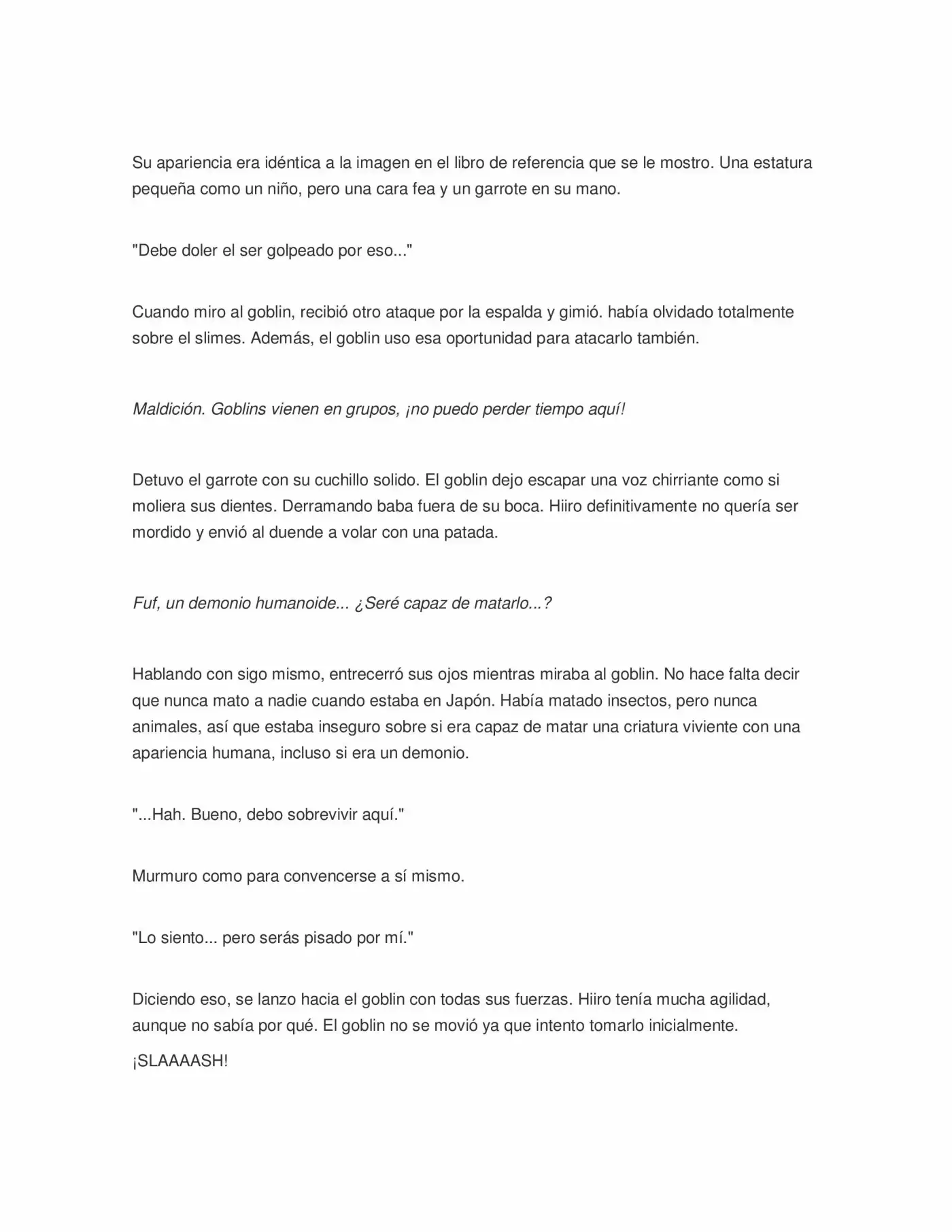 Su apariencia era idéntica a la imagen en el libro de referencia que se le mostro. Una estatura pequeña como un niño, pero una cara fea y un garrote en su mano.

"Debe doler el ser golpeado por eso..."

Cuando miro al goblin, recibió otro ataque por la espalda y gimió. había olvidado totalmente sobre el slimes. Además, el goblin uso esa oportunidad para atacarlo también.

Maldición. Goblins vienen en grupos, ¡no puedo perder tiempo aquí!

Detuvo el garrote con su cuchillo solido. El goblin dejo escapar una voz chirriante como si moliera sus dientes. Derramando baba fuera de su boca. Hiiro definitivamente no quería ser mordido y envió al duende a volar con una patada.

Fuf, un demonio humanoide... ¿Seré capaz de matarlo...?

Hablando con sigo mismo, entrecerró sus ojos mientras miraba al goblin. No hace falta decir que nunca mato a nadie cuando estaba en Japón. Había matado insectos, pero nunca animales, así que estaba inseguro sobre si era capaz de matar una criatura viviente con una apariencia humana, incluso si era un demonio.

"...Hah. Bueno, debo sobrevivir aquí."

Murmuro como para convencerse a sí mismo.

"Lo siento... pero serás pisado por mí."

Diciendo eso, se lanzo hacia el goblin con todas sus fuerzas. Hiiro tenía mucha agilidad, aunque no sabía por qué. El goblin no se movió ya que intento tomarlo inicialmente.

¡SLAAAASH!